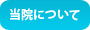 当院について